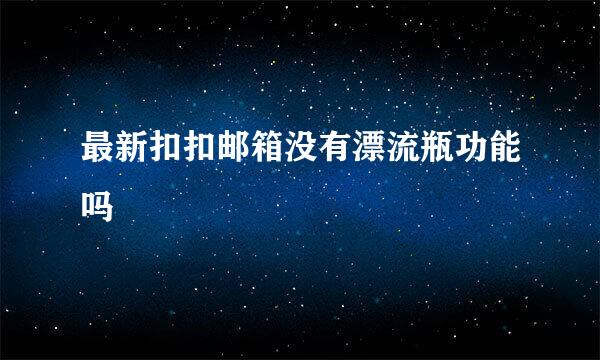 最新扣扣邮箱没有漂流瓶功能吗